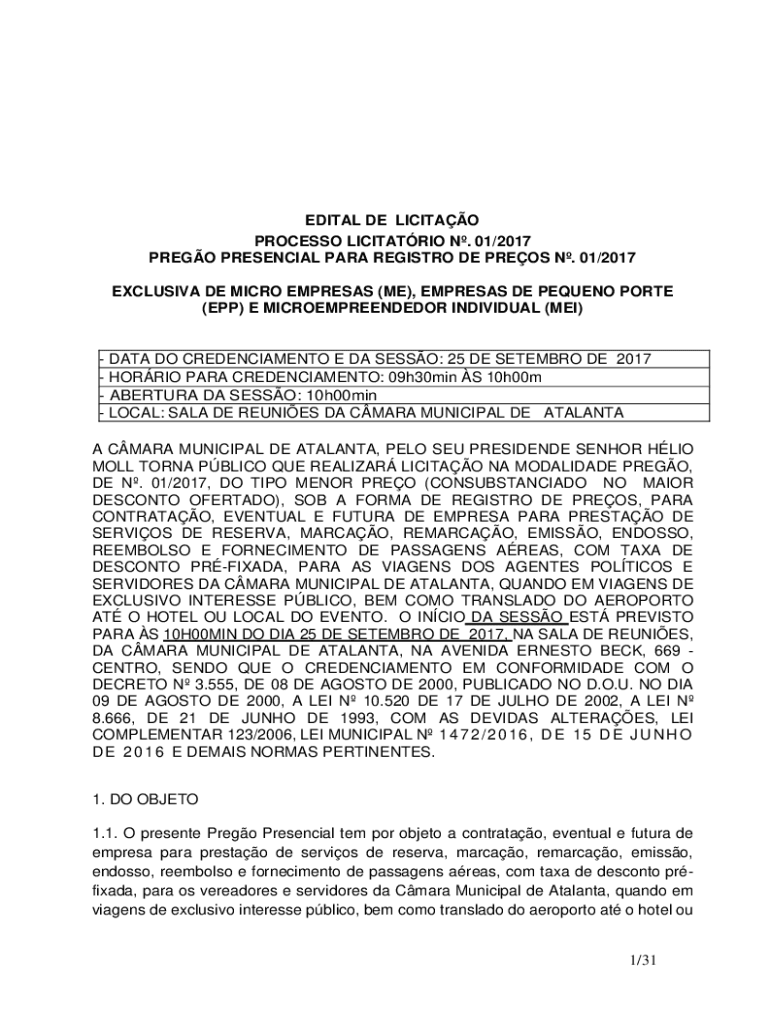 EDITAL DE LICITAÇÃO
PROCESSO LICITATÓRIO Nº. 01/2017
PREGÃO PRESENCIAL PARA REGISTRO DE PREÇOS Nº. 01/2017

EXCLUSIVA DE MICRO EMPRESAS (ME), EMPRESAS DE PEQUENO PORTE (EPP) E MICROEMPREENDEDOR INDIVIDUAL (MEI)

| - DATA DO CREDENCIAMENTO E DA SESSÃO: 25 DE SETEMBRO DE 2017 |
|---|
| - HORÁRIO PARA CREDENCIAMENTO: 09h30min ÀS 10h00m |
| - ABERTURA DA SESSÃO: 10h00min |
| - LOCAL: SALA DE REUNIÕES DA CÂMARA MUNICIPAL DE ATALANTA |

A CÂMARA MUNICIPAL DE ATALANTA, PELO SEU PRESIDENDE SENHOR HÉLIO MOLL TORNA PÚBLICO QUE REALIZARÁ LICITAÇÃO NA MODALIDADE PREGÃO, DE Nº. 01/2017, DO TIPO MENOR PREÇO (CONSUBSTANCIADO NO MAIOR DESCONTO OFERTADO), SOB A FORMA DE REGISTRO DE PREÇOS, PARA CONTRATAÇÃO, EVENTUAL E FUTURA DE EMPRESA PARA PRESTAÇÃO DE SERVIÇOS DE RESERVA, MARCAÇÃO, REMARCAÇÃO, EMISSÃO, ENDOSSO, REEMBOLSO E FORNECIMENTO DE PASSAGENS AÉREAS, COM TAXA DE DESCONTO PRÉ-FIXADA, PARA AS VIAGENS DOS AGENTES POLÍTICOS E SERVIDORES DA CÂMARA MUNICIPAL DE ATALANTA, QUANDO EM VIAGENS DE EXCLUSIVO INTERESSE PÚBLICO, BEM COMO TRANSLADO DO AEROPORTO ATÉ O HOTEL OU LOCAL DO EVENTO. O INÍCIO DA SESSÃO ESTÁ PREVISTO PARA ÀS 10H00MIN DO DIA 25 DE SETEMBRO DE 2017, NA SALA DE REUNIÕES, DA CÂMARA MUNICIPAL DE ATALANTA, NA AVENIDA ERNESTO BECK, 669 - CENTRO, SENDO QUE O CREDENCIAMENTO EM CONFORMIDADE COM O DECRETO Nº 3.555, DE 08 DE AGOSTO DE 2000, PUBLICADO NO D.O.U. NO DIA 09 DE AGOSTO DE 2000, A LEI Nº 10.520 DE 17 DE JULHO DE 2002, A LEI Nº 8.666, DE 21 DE JUNHO DE 1993, COM AS DEVIDAS ALTERAÇÕES, LEI COMPLEMENTAR 123/2006, LEI MUNICIPAL Nº 1472/2016, DE 15 DE JUNHO DE 2016 E DEMAIS NORMAS PERTINENTES.

1. DO OBJETO

1.1. O presente Pregão Presencial tem por objeto a contratação, eventual e futura de empresa para prestação de serviços de reserva, marcação, remarcação, emissão, endosso, reembolso e fornecimento de passagens aéreas, com taxa de desconto pré-fixada, para os vereadores e servidores da Câmara Municipal de Atalanta, quando em viagens de exclusivo interesse público, bem como translado do aeroporto até o hotel ou

1/31